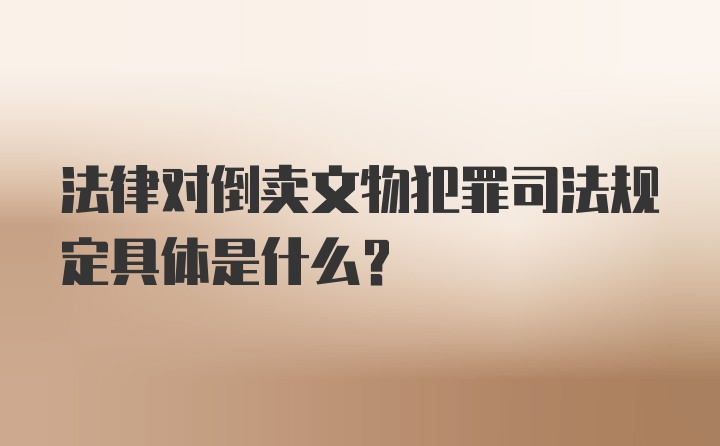 法律对倒卖文物犯罪司法规定具体是什么？